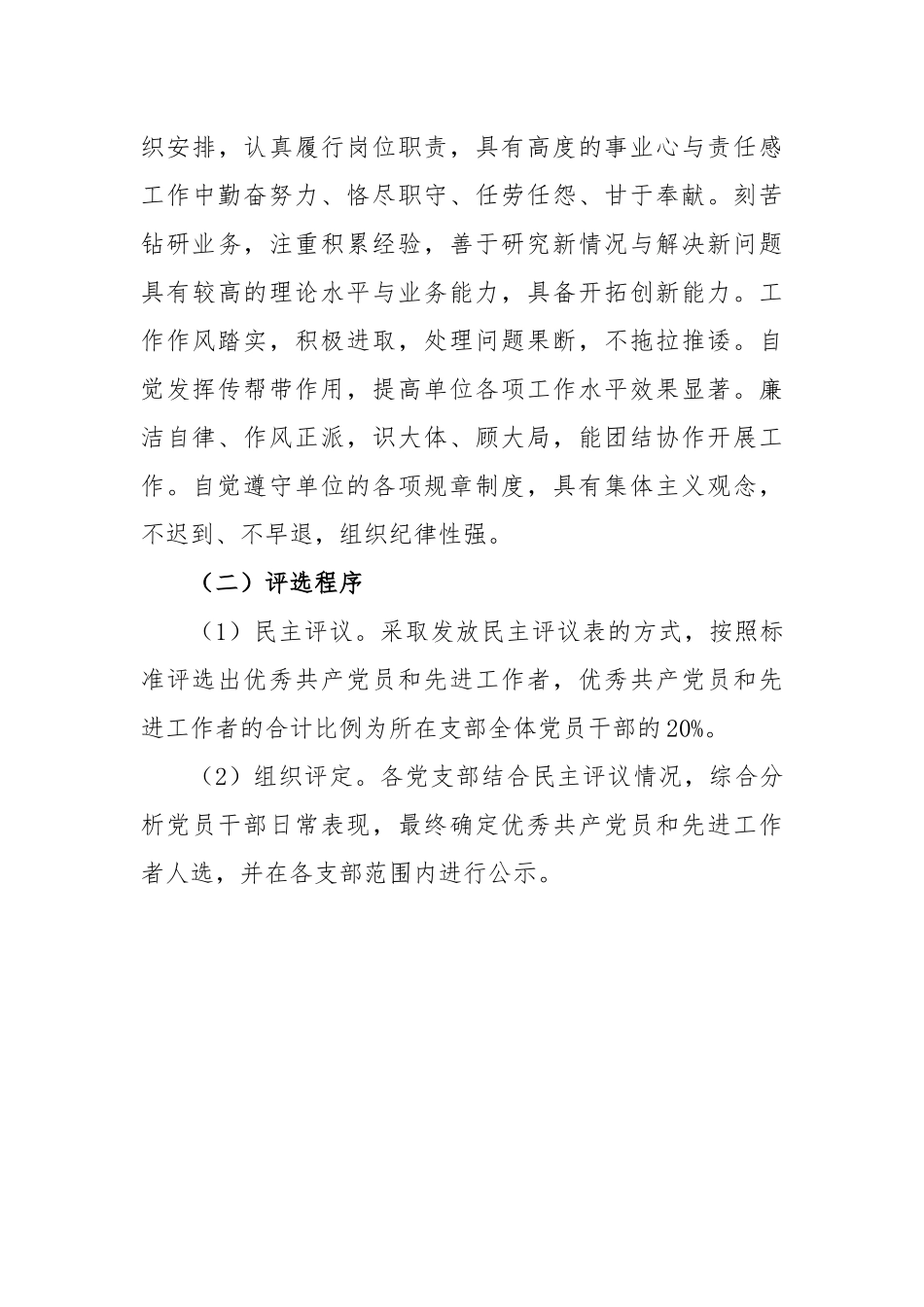 织安排，认真履行岗位职责，具有高度的事业心与责任感工作中勤奋努力、恪尽职守、任劳任怨、甘于奉献。刻苦钻研业务，注重积累经验，善于研究新情况与解决新问题具有较高的理论水平与业务能力，具备开拓创新能力。工作作风踏实，积极进取，处理问题果断，不拖拉推诿。自觉发挥传帮带作用，提高单位各项工作水平效果显著。廉洁自律、作风正派，识大体、顾大局，能团结协作开展工作。自觉遵守单位的各项规章制度，具有集体主义观念，不迟到、不早退，组织纪律性强。

（二）评选程序

（1）民主评议。采取发放民主评议表的方式，按照标准评选出优秀共产党员和先进工作者，优秀共产党员和先进工作者的合计比例为所在支部全体党员干部的20%。

（2）组织评定。各党支部结合民主评议情况，综合分析党员干部日常表现，最终确定优秀共产党员和先进工作者人选，并在各支部范围内进行公示。